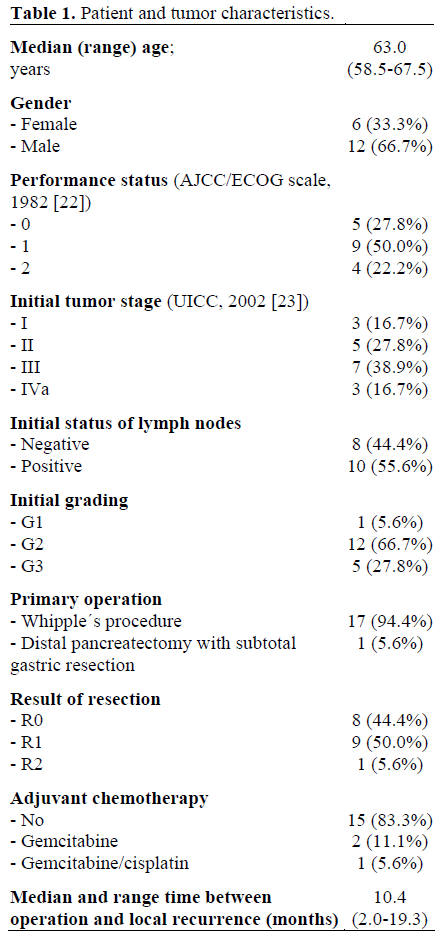 **Table 1.** Patient and tumor characteristics.

| | |
|---|---|
| **Median (range) age;** years | 63.0 (58.5-67.5) |
| **Gender** | |
| - Female | 6 (33.3%) |
| - Male | 12 (66.7%) |
| **Performance status** (AJCC/ECOG scale, 1982 [22]) | |
| - 0 | 5 (27.8%) |
| - 1 | 9 (50.0%) |
| - 2 | 4 (22.2%) |
| **Initial tumor stage** (UICC, 2002 [23]) | |
| - I | 3 (16.7%) |
| - II | 5 (27.8%) |
| - III | 7 (38.9%) |
| - IVa | 3 (16.7%) |
| **Initial status of lymph nodes** | |
| - Negative | 8 (44.4%) |
| - Positive | 10 (55.6%) |
| **Initial grading** | |
| - G1 | 1 (5.6%) |
| - G2 | 12 (66.7%) |
| - G3 | 5 (27.8%) |
| **Primary operation** | |
| - Whipple´s procedure | 17 (94.4%) |
| - Distal pancreatectomy with subtotal gastric resection | 1 (5.6%) |
| **Result of resection** | |
| - R0 | 8 (44.4%) |
| - R1 | 9 (50.0%) |
| - R2 | 1 (5.6%) |
| **Adjuvant chemotherapy** | |
| - No | 15 (83.3%) |
| - Gemcitabine | 2 (11.1%) |
| - Gemcitabine/cisplatin | 1 (5.6%) |
| **Median and range time between operation and local recurrence (months)** | 10.4 (2.0-19.3) |